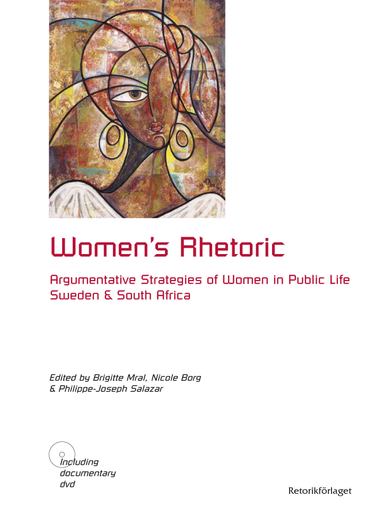 Women's Rhetoric

Argumentative Strategies of Women in Public Life
Sweden & South Africa

Edited by Brigitte Mral, Nicole Borg
& Philippe-Joseph Salazar

Including
documentary
dvd

Retorikförlaget